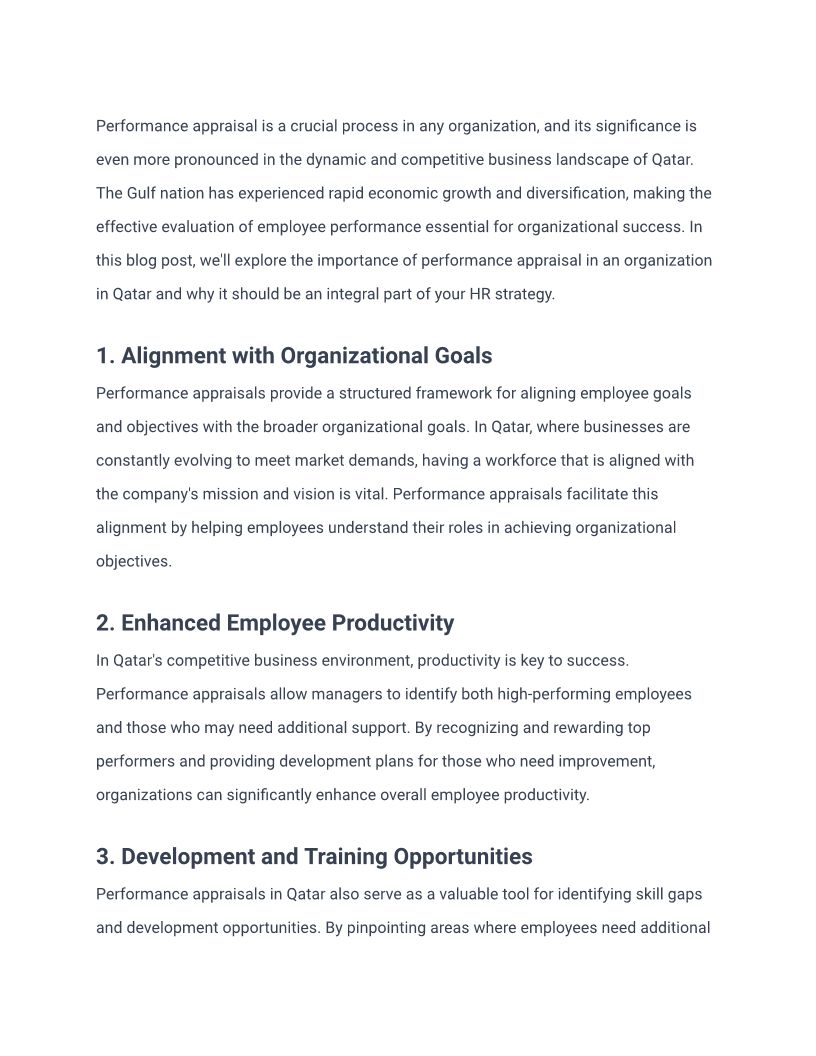 Performance appraisal is a crucial process in any organization, and its significance is even more pronounced in the dynamic and competitive business landscape of Qatar. The Gulf nation has experienced rapid economic growth and diversification, making the effective evaluation of employee performance essential for organizational success. In this blog post, we'll explore the importance of performance appraisal in an organization in Qatar and why it should be an integral part of your HR strategy.

1. Alignment with Organizational Goals

Performance appraisals provide a structured framework for aligning employee goals and objectives with the broader organizational goals. In Qatar, where businesses are constantly evolving to meet market demands, having a workforce that is aligned with the company's mission and vision is vital. Performance appraisals facilitate this alignment by helping employees understand their roles in achieving organizational objectives.

2. Enhanced Employee Productivity

In Qatar's competitive business environment, productivity is key to success. Performance appraisals allow managers to identify both high-performing employees and those who may need additional support. By recognizing and rewarding top performers and providing development plans for those who need improvement, organizations can significantly enhance overall employee productivity.

3. Development and Training Opportunities

Performance appraisals in Qatar also serve as a valuable tool for identifying skill gaps and development opportunities. By pinpointing areas where employees need additional